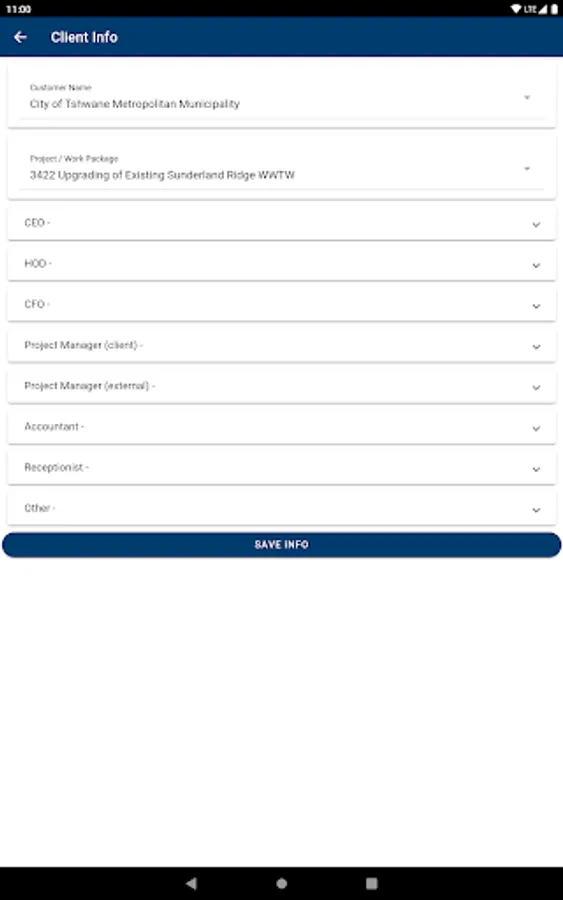 11:00

LTE

Client Info

Customer Name
City of Tshwane Metropolitan Municipality

Project / Work Package
3422 Upgrading of Existing Sunderland Ridge WWTW

CEO -

HOD -

CFO -

Project Manager (client) -

Project Manager (external) -

Accountant -

Receptionist -

Other -

SAVE INFO